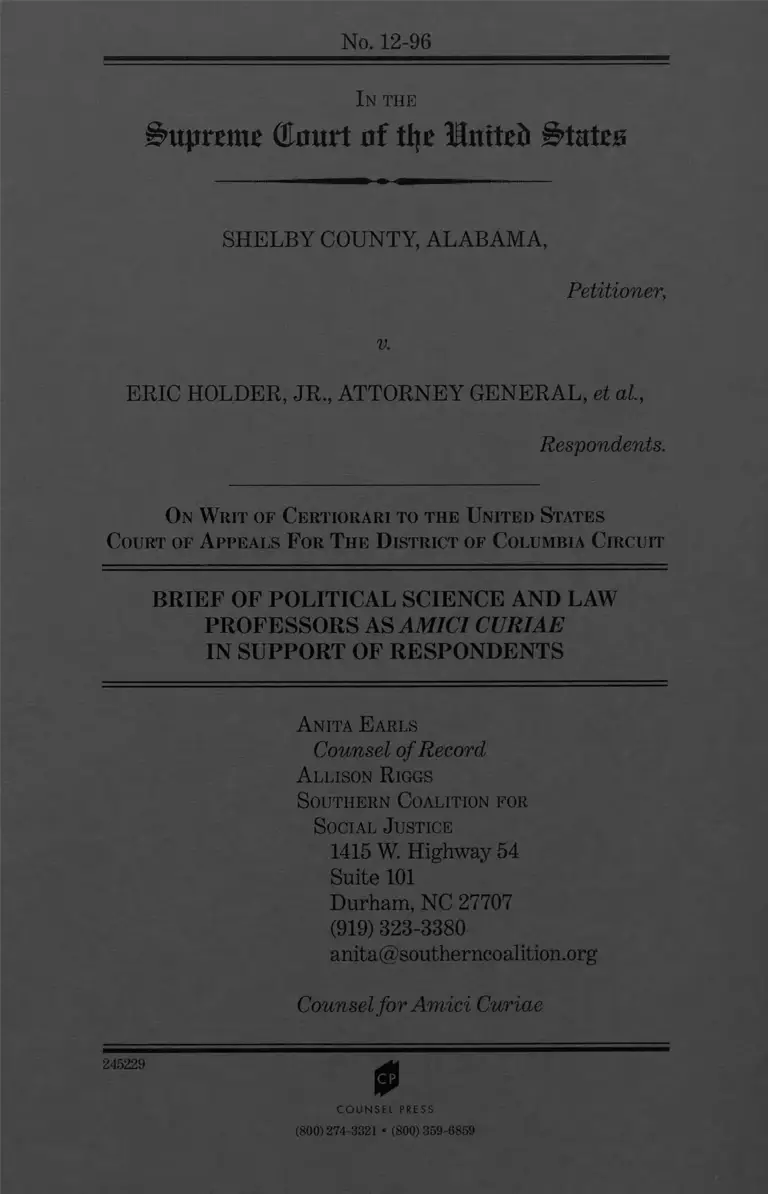 No. 12-96

IN THE
Supreme Court of the United States

SHELBY COUNTY, ALABAMA,

Petitioner,

v.

ERIC HOLDER, JR., ATTORNEY GENERAL, et al.,

Respondents.

ON WRIT OF CERTIORARI TO THE UNITED STATES COURT OF APPEALS FOR THE DISTRICT OF COLUMBIA CIRCUIT

BRIEF OF POLITICAL SCIENCE AND LAW PROFESSORS AS AMICI CURIAE IN SUPPORT OF RESPONDENTS

ANITA EARLS
Counsel of Record
ALLISON RIGGS
SOUTHERN COALITION FOR SOCIAL JUSTICE
1415 W. Highway 54
Suite 101
Durham, NC 27707
(919) 323-3380
anita@southerncoalition.org

Counsel for Amici Curiae

245229

CP
COUNSEL PRESS
(800) 274-3321 • (800) 359-6859